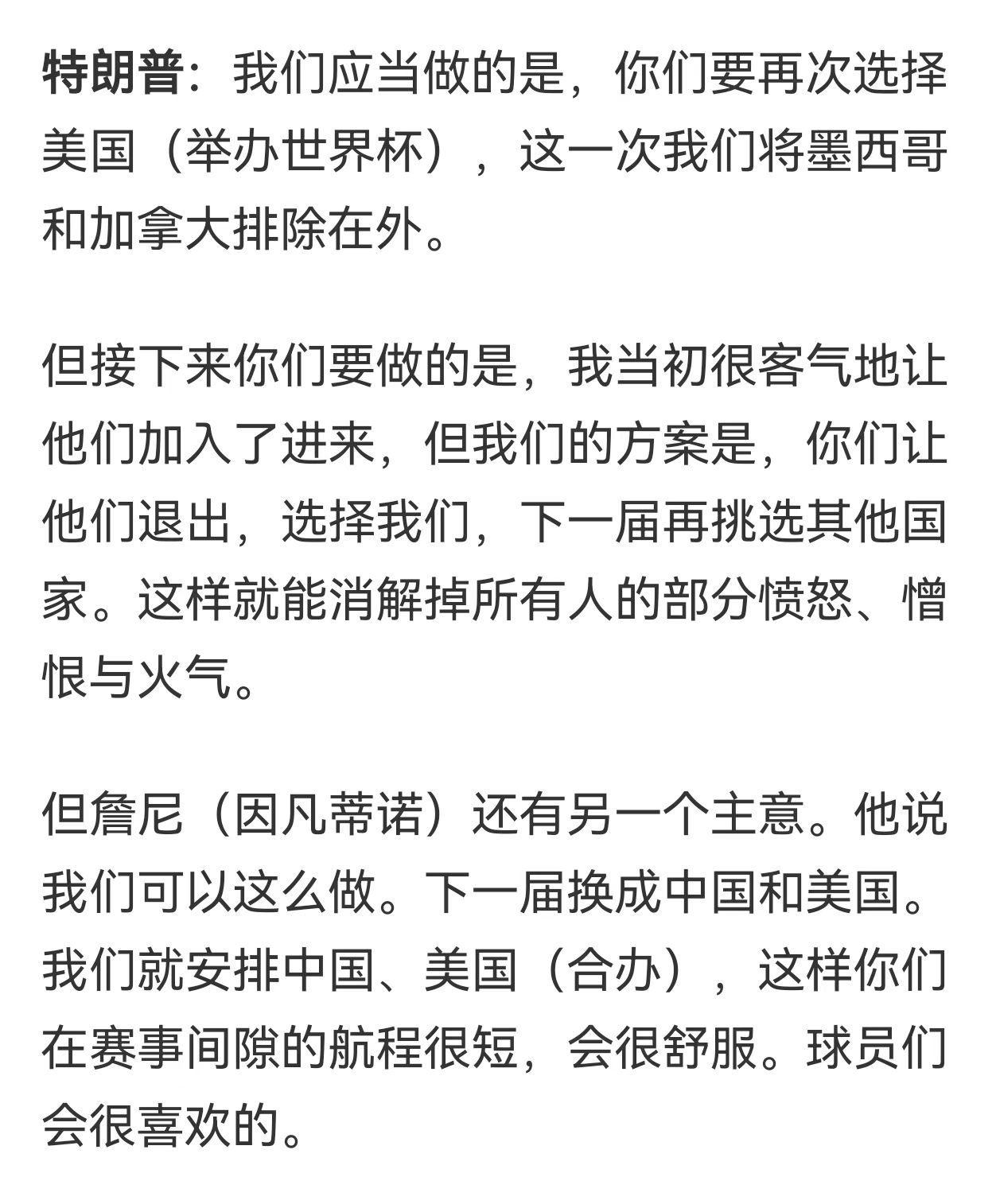 特朗普：我们应当做的是，你们要再次选择美国（举办世界杯），这一次我们将墨西哥和加拿大排除在外。

但接下来你们要做的是，我当初很客气地让他们加入了进来，但我们的方案是，你们让他们退出，选择我们，下一届再挑选其他国家。这样就能消解掉所有人的部分愤怒、憎恨与火气。

但詹尼（因凡蒂诺）还有另一个主意。他说我们可以这么做。下一届换成中国和美国。我们就安排中国、美国（合办），这样你们在赛事间隙的航程很短，会很舒服。球员们会很喜欢的。